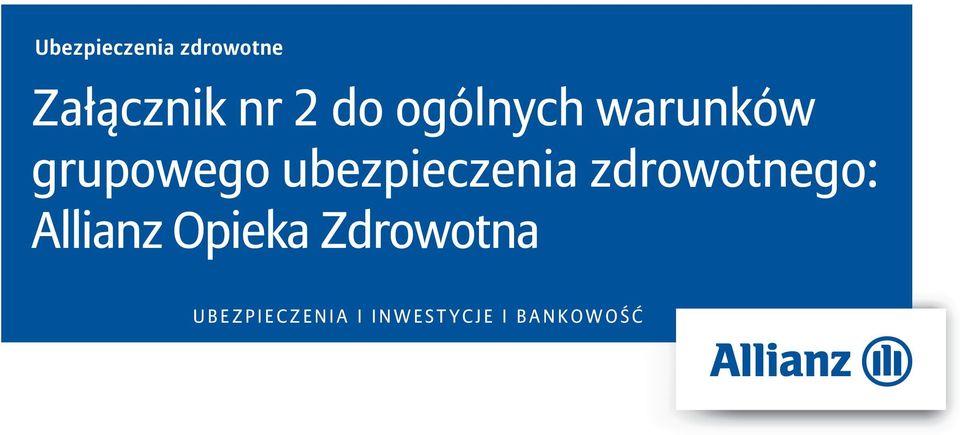 Ubezpieczenia zdrowotne

Załącznik nr 2 do ogólnych warunków grupowego ubezpieczenia zdrowotnego: Allianz Opieka Zdrowotna

UBEZPIECZENIA I INWESTYCJE I BANKOWOŚĆ

Allianz